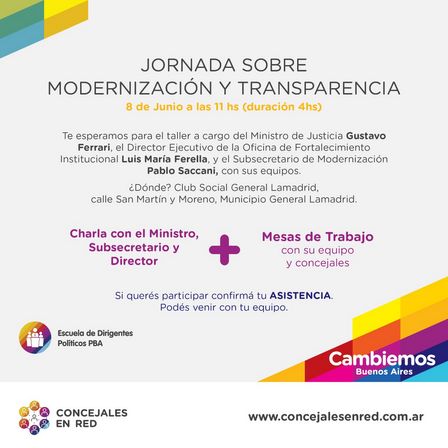 JORNADA SOBRE
MODERNIZACIÓN Y TRANSPARENCIA
8 de Junio a las 11 hs (duración 4hs)

Te esperamos para el taller a cargo del Ministro de Justicia Gustavo Ferrari, el Director Ejecutivo de la Oficina de Fortalecimiento Institucional Luis María Ferella, y el Subsecretario de Modernización Pablo Saccani, con sus equipos.

¿Dónde? Club Social General Lamadrid, calle San Martín y Moreno, Municipio General Lamadrid.

Charla con el Ministro, Subsecretario y Director

Mesas de Trabajo
con su equipo
y concejales

Si querés participar confirmá tu ASISTENCIA.
Podés venir con tu equipo.

Escuela de Dirigentes
Políticos PBA

Cambiemos
Buenos Aires

CONCEJALES
EN RED

www.concejalesenred.com.ar